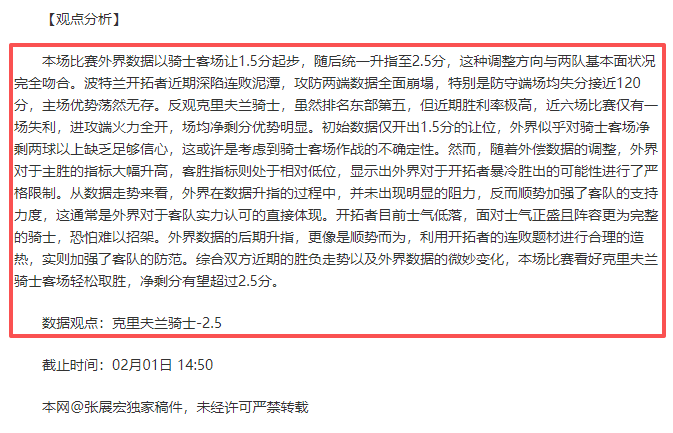 【观点分析】

本场比赛外界数据以骑士客场让1.5分起步，随后统一升指至2.5分，这种调整方向与两队基本面状况完全吻合。波特兰开拓者近期深陷连败泥潭，攻防两端数据全面崩塌，特别是防守端场均失分接近120分，主场优势荡然无存。反观克里夫兰骑士，虽然排名东部第五，但近期胜利率极高，近六场比赛仅有一场失利，进攻端火力全开，场均净剩分优势明显。初始数据仅开出1.5分的让位，外界似乎对骑士客场净剩两球以上缺乏足够信心，这或许是考虑到骑士客场作战的不确定性。然而，随着外偿数据的调整，外界对于主胜的指标大幅升高，客胜指标则处于相对低位，显示出外界对于开拓者暴冷胜出的可能性进行了严格限制。从数据走势来看，外界在数据升指的过程中，并未出现明显的阻力，反而顺势加强了客队的支持力度，这通常是外界对于客队实力认可的直接体现。开拓者目前士气低落，面对士气正盛且阵容更为完整的骑士，恐怕难以招架。外界数据的后期升指，更像是顺势而为，利用开拓者的连败题材进行合理的造热，实则加强了客队的防范。综合双方近期的胜负走势以及外界数据的微妙变化，本场比赛看好克里夫兰骑士客场轻松取胜，净剩分有望超过2.5分。

数据观点：克里夫兰骑士-2.5

截止时间：02月01日 14:50

本网@张展宏独家稿件，未经许可严禁转载